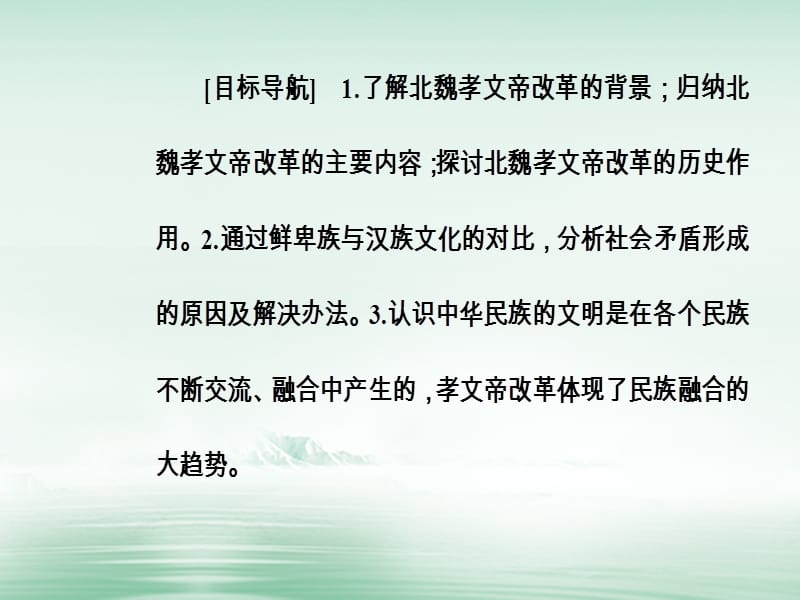 [目标导航]　1.了解北魏孝文帝改革的背景；归纳北魏孝文帝改革的主要内容；探讨北魏孝文帝改革的历史作用。2.通过鲜卑族与汉族文化的对比，分析社会矛盾形成的原因及解决办法。3.认识中华民族的文明是在各个民族不断交流、融合中产生的，孝文帝改革体现了民族融合的大趋势。